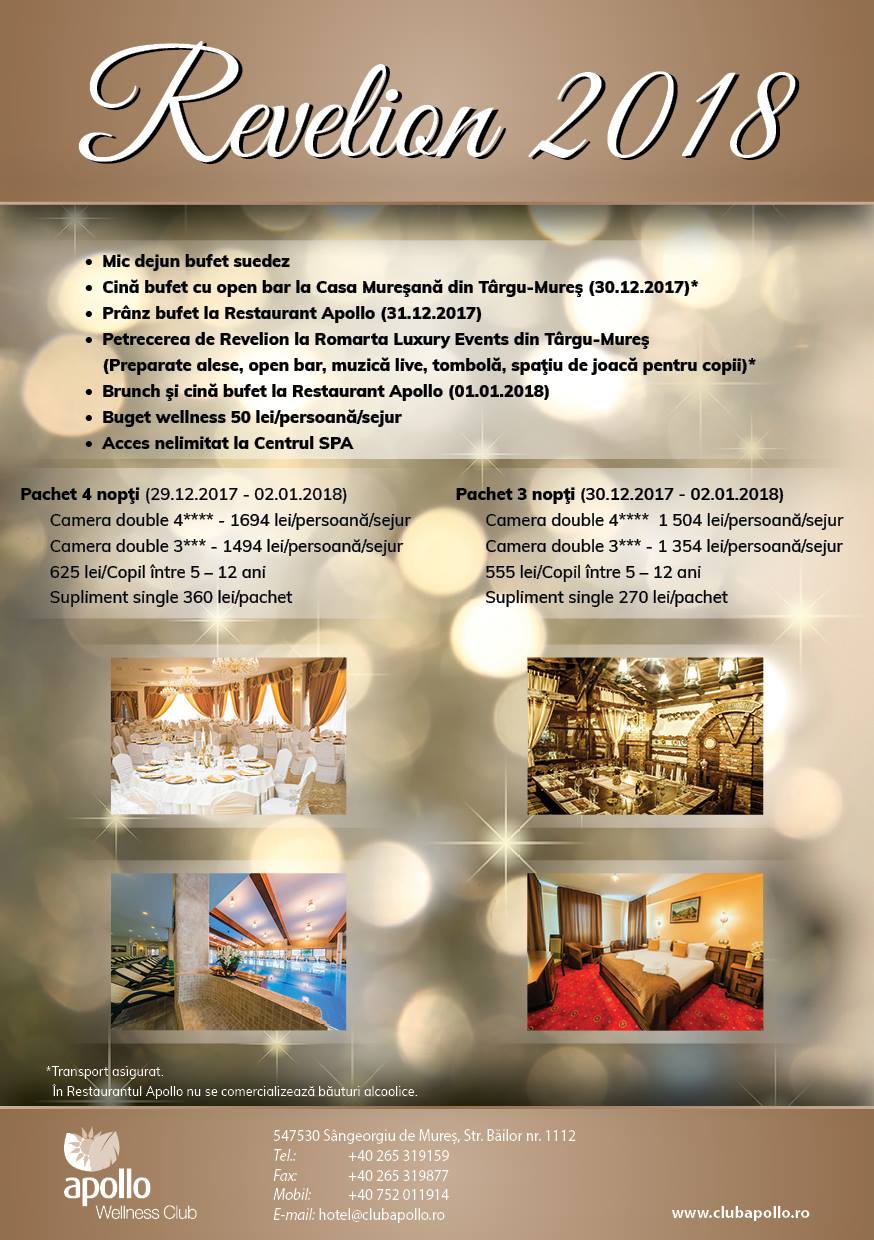 Revelion 2018

• Mic dejun bufet suedez
• Cină bufet cu open bar la Casa Mureşană din Târgu-Mureş (30.12.2017)*
• Prânz bufet la Restaurant Apollo (31.12.2017)
• Petrecerea de Revelion la Romarta Luxury Events din Târgu-Mureş (Preparate alese, open bar, muzică live, tombolă, spaţiu de joacă pentru copii)*
• Brunch şi cină bufet la Restaurant Apollo (01.01.2018)
• Buget wellness 50 lei/persoană/sejur
• Acces nelimitat la Centrul SPA

Pachet 4 nopţi (29.12.2017 - 02.01.2018)
Camera double 4**** - 1694 lei/persoană/sejur
Camera double 3*** - 1494 lei/persoană/sejur
625 lei/Copil între 5 – 12 ani
Supliment single 360 lei/pachet

Pachet 3 nopţi (30.12.2017 - 02.01.2018)
Camera double 4**** 1 504 lei/persoană/sejur
Camera double 3*** - 1 354 lei/persoană/sejur
555 lei/Copil între 5 – 12 ani
Supliment single 270 lei/pachet

*Transport asigurat.
În Restaurantul Apollo nu se comercializează băuturi alcoolice.

apollo
Wellness Club

547530 Sângeorgiu de Mureş, Str. Băilor nr. 1112
Tel.: +40 265 319159
Fax: +40 265 319877
Mobil: +40 752 011914
E-mail: hotel@clubapollo.ro

www.clubapollo.ro